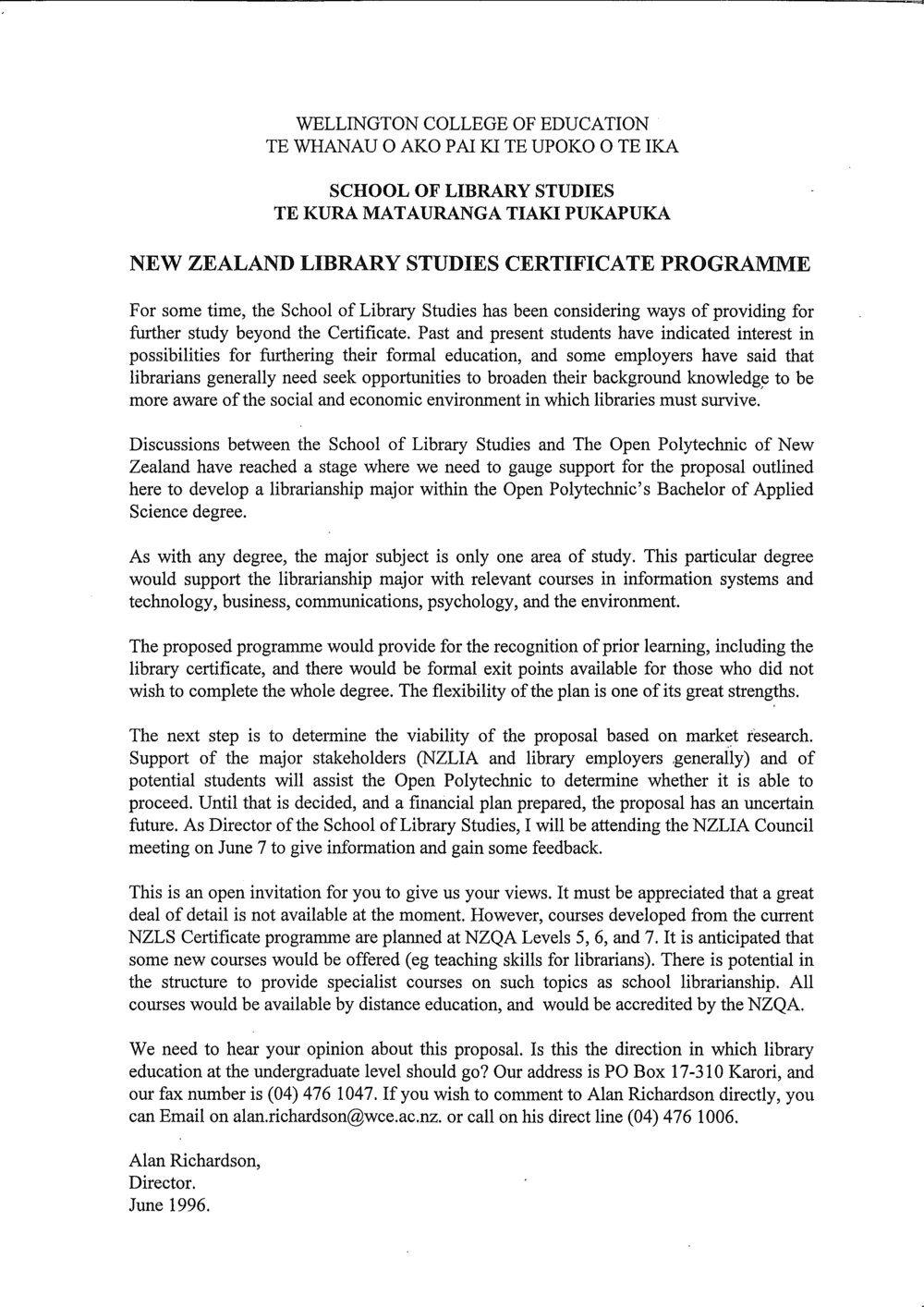 WELLINGTON COLLEGE OF EDUCATION
TE WHANAU O AKO PAI KI TE UPOKO O TE IKA

SCHOOL OF LIBRARY STUDIES
TE KURA MATAURANGA TIAKI PUKAPUKA

NEW ZEALAND LIBRARY STUDIES CERTIFICATE PROGRAMME

For some time, the School of Library Studies has been considering ways of providing for further study beyond the Certificate. Past and present students have indicated interest in possibilities for furthering their formal education, and some employers have said that librarians generally need seek opportunities to broaden their background knowledge to be more aware of the social and economic environment in which libraries must survive.

Discussions between the School of Library Studies and The Open Polytechnic of New Zealand have reached a stage where we need to gauge support for the proposal outlined here to develop a librarianship major within the Open Polytechnic's Bachelor of Applied Science degree.

As with any degree, the major subject is only one area of study. This particular degree would support the librarianship major with relevant courses in information systems and technology, business, communications, psychology, and the environment.

The proposed programme would provide for the recognition of prior learning, including the library certificate, and there would be formal exit points available for those who did not wish to complete the whole degree. The flexibility of the plan is one of its great strengths.

The next step is to determine the viability of the proposal based on market research. Support of the major stakeholders (NZLIA and library employers generally) and of potential students will assist the Open Polytechnic to determine whether it is able to proceed. Until that is decided, and a financial plan prepared, the proposal has an uncertain future. As Director of the School of Library Studies, I will be attending the NZLIA Council meeting on June 7 to give information and gain some feedback.

This is an open invitation for you to give us your views. It must be appreciated that a great deal of detail is not available at the moment. However, courses developed from the current NZLS Certificate programme are planned at NZQA Levels 5, 6, and 7. It is anticipated that some new courses would be offered (eg teaching skills for librarians). There is potential in the structure to provide specialist courses on such topics as school librarianship. All courses would be available by distance education, and would be accredited by the NZQA.

We need to hear your opinion about this proposal. Is this the direction in which library education at the undergraduate level should go? Our address is PO Box 17-310 Karori, and our fax number is (04) 476 1047. If you wish to comment to Alan Richardson directly, you can Email on alan.richardson@wce.ac.nz. or call on his direct line (04) 476 1006.

Alan Richardson,
Director.
June 1996.